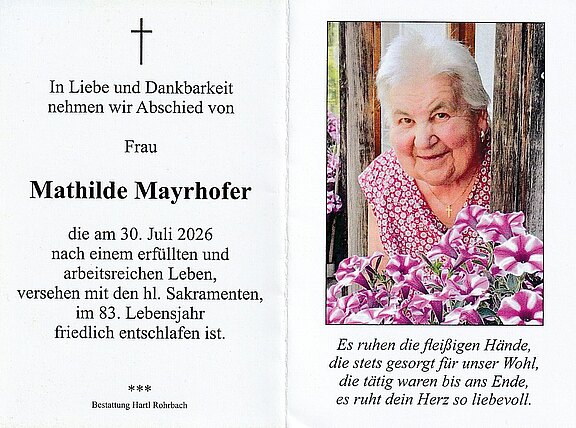 In Liebe und Dankbarkeit nehmen wir Abschied von

Frau

Mathilde Mayrhofer

die am 30. Juli 2026
nach einem erfüllten und
arbeitsreichen Leben,
versehen mit den hl. Sakramenten,
im 83. Lebensjahr
friedlich entschlafen ist.

***

Bestattung Hartl Rohrbach

Es ruhen die fleißigen Hände,
die stets gesorgt für unser Wohl,
die tätig waren bis ans Ende,
es ruht dein Herz so liebevoll.